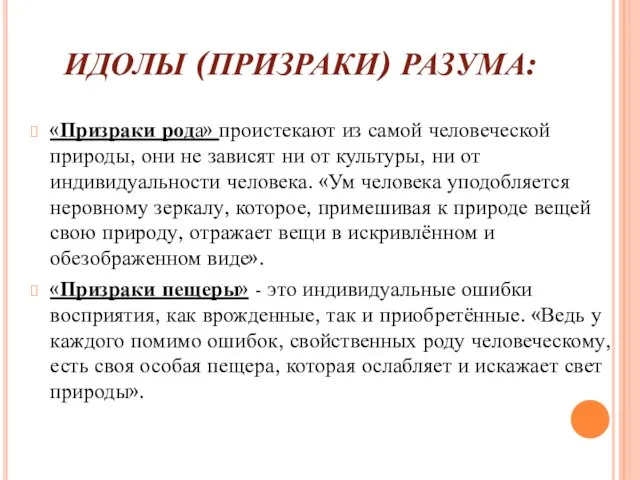 ИДОЛЫ (ПРИЗРАКИ) РАЗУМА:

«Призраки рода» проистекают из самой человеческой природы, они не зависят ни от культуры, ни от индивидуальности человека. «Ум человека уподобляется неровному зеркалу, которое, примешивая к природе вещей свою природу, отражает вещи в искривлённом и обезображенном виде».

«Призраки пещеры» - это индивидуальные ошибки восприятия, как врожденные, так и приобретённые. «Ведь у каждого помимо ошибок, свойственных роду человеческому, есть своя особая пещера, которая ослабляет и искажает свет природы».